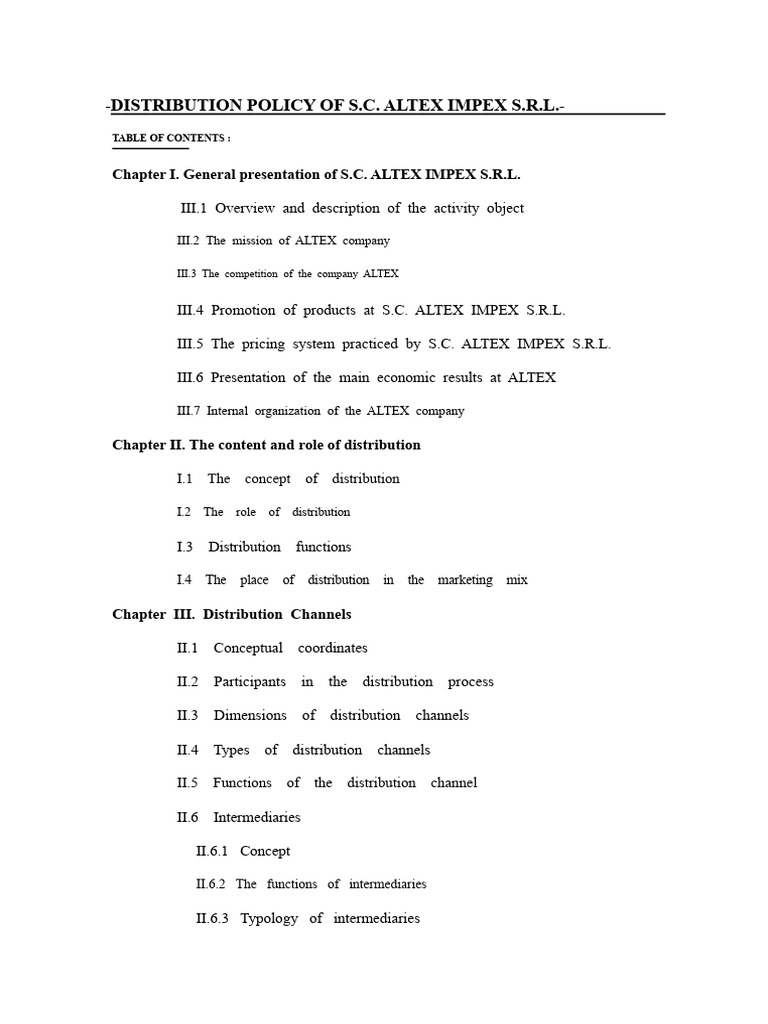 -DISTRIBUTION POLICY OF S.C. ALTEX IMPEX S.R.L.-

TABLE OF CONTENTS :

Chapter I. General presentation of S.C. ALTEX IMPEX S.R.L.

III.1 Overview and description of the activity object

III.2 The mission of ALTEX company

III.3 The competition of the company ALTEX

III.4 Promotion of products at S.C. ALTEX IMPEX S.R.L.

III.5 The pricing system practiced by S.C. ALTEX IMPEX S.R.L.

III.6 Presentation of the main economic results at ALTEX

III.7 Internal organization of the ALTEX company

Chapter II. The content and role of distribution

I.1 The concept of distribution

I.2 The role of distribution

I.3 Distribution functions

I.4 The place of distribution in the marketing mix

Chapter III. Distribution Channels

II.1 Conceptual coordinates

II.2 Participants in the distribution process

II.3 Dimensions of distribution channels

II.4 Types of distribution channels

II.5 Functions of the distribution channel

II.6 Intermediaries

II.6.1 Concept

II.6.2 The functions of intermediaries

II.6.3 Typology of intermediaries